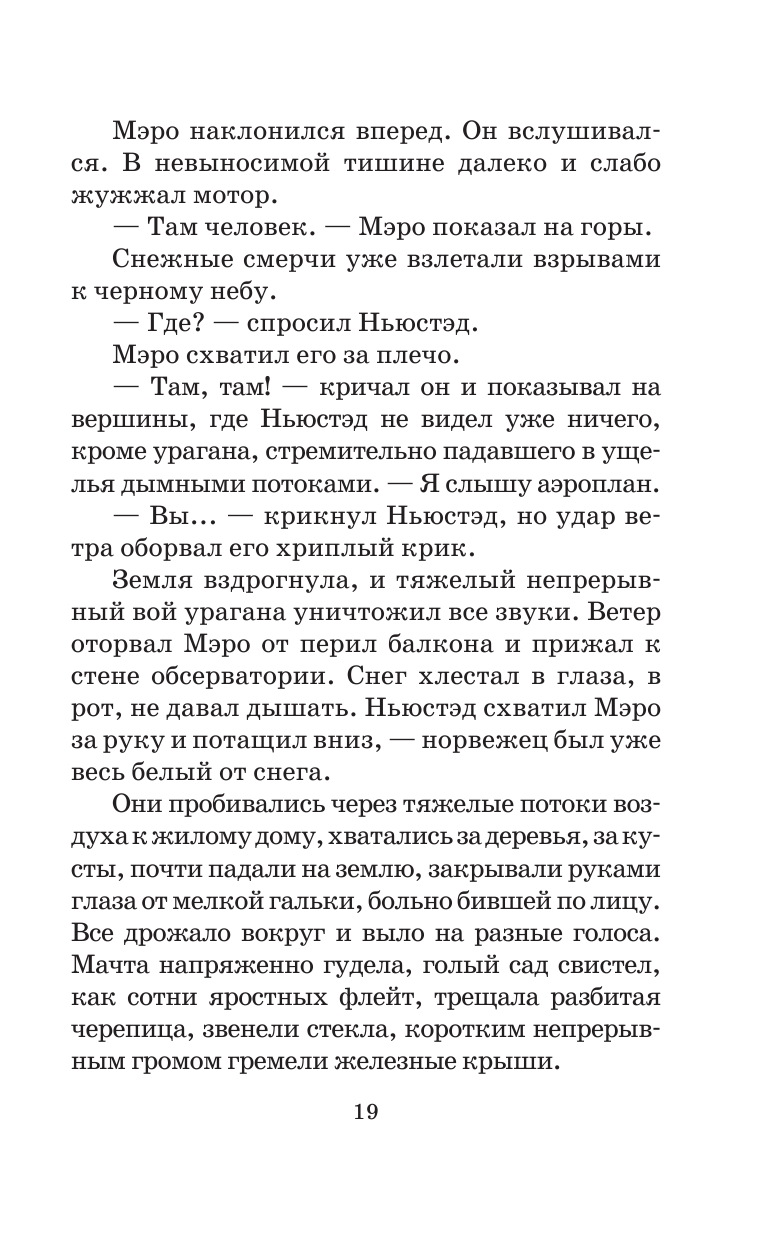 Мэро наклонился вперед. Он вслушивался. В невыносимой тишине далеко и слабо жужжал мотор.

— Там человек. — Мэро показал на горы.

Снежные смерчи уже взлетали взрывами к черному небу.

— Где? — спросил Ньюстэд.

Мэро схватил его за плечо.

— Там, там! — кричал он и показывал на вершины, где Ньюстэд не видел уже ничего, кроме урагана, стремительно падавшего в ущелья дымными потоками. — Я слышу аэроплан.

— Вы… — крикнул Ньюстэд, но удар ветра оборвал его хриплый крик.

Земля вздрогнула, и тяжелый непрерывный вой урагана уничтожил все звуки. Ветер оторвал Мэро от перил балкона и прижал к стене обсерватории. Снег хлестал в глаза, в рот, не давал дышать. Ньюстэд схватил Мэро за руку и потащил вниз, — норвежец был уже весь белый от снега.

Они пробивались через тяжелые потоки воздуха к жилому дому, хватались за деревья, за кусты, почти падали на землю, закрывали руками глаза от мелкой гальки, больно бившей по лицу. Все дрожало вокруг и выло на разные голоса. Мачта напряженно гудела, голый сад свистел, как сотни яростных флейт, трещала разбитая черепица, звенели стекла, коротким непрерывным громом гремели железные крыши.

19